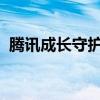 腾讯成长守护